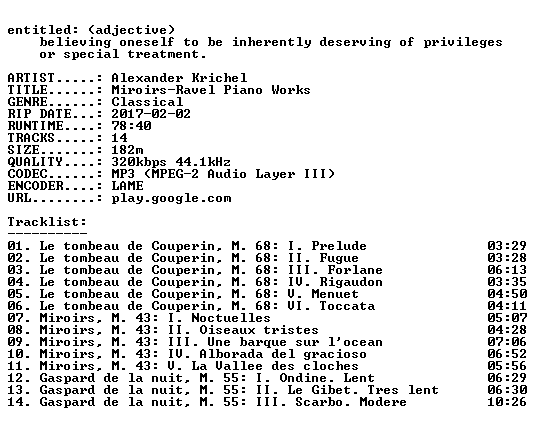 entitled: (adjective)
believing oneself to be inherently deserving of privileges or special treatment.

ARTIST.....: Alexander Krichel
TITLE......: Miroirs-Ravel Piano Works
GENRE......: Classical
RIP DATE...: 2017-02-02
RUNTIME....: 78:40
TRACKS.....: 14
SIZE.......: 182m
QUALITY....: 320kbps 44.1kHz
CODEC......: MP3 (MPEG-2 Audio Layer III)
ENCODER....: LAME
URL........: play.google.com

Tracklist:
----------
01. Le tombeau de Couperin, M. 68: I. Prelude 03:29
02. Le tombeau de Couperin, M. 68: II. Fugue 03:28
03. Le tombeau de Couperin, M. 68: III. Forlane 06:13
04. Le tombeau de Couperin, M. 68: IV. Rigaudon 03:35
05. Le tombeau de Couperin, M. 68: V. Menuet 04:50
06. Le tombeau de Couperin, M. 68: VI. Toccata 04:11
07. Miroirs, M. 43: I. Noctuelles 05:07
08. Miroirs, M. 43: II. Oiseaux tristes 04:28
09. Miroirs, M. 43: III. Une barque sur l'ocean 07:06
10. Miroirs, M. 43: IV. Alborada del gracioso 06:52
11. Miroirs, M. 43: V. La Vallee des cloches 05:56
12. Gaspard de la nuit, M. 55: I. Ondine. Lent 06:29
13. Gaspard de la nuit, M. 55: II. Le Gibet. Tres lent 06:30
14. Gaspard de la nuit, M. 55: III. Scarbo. Modere 10:26